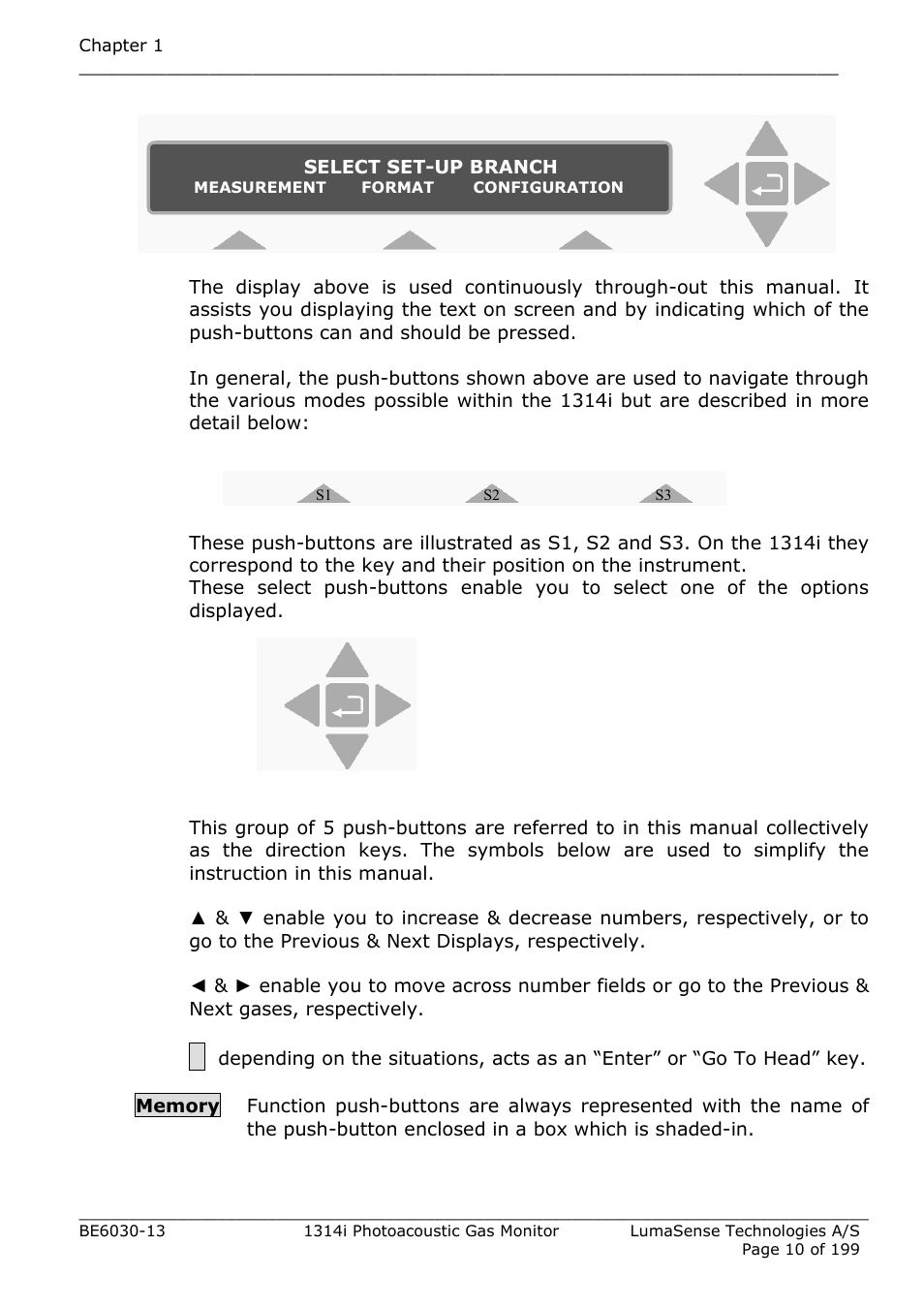 Chapter 1

SELECT SET-UP BRANCH
MEASUREMENT FORMAT CONFIGURATION

The display above is used continuously through-out this manual. It assists you displaying the text on screen and by indicating which of the push-buttons can and should be pressed.

In general, the push-buttons shown above are used to navigate through the various modes possible within the 1314i but are described in more detail below:

S1 S2 S3

These push-buttons are illustrated as S1, S2 and S3. On the 1314i they correspond to the key and their position on the instrument.
These select push-buttons enable you to select one of the options displayed.

This group of 5 push-buttons are referred to in this manual collectively as the direction keys. The symbols below are used to simplify the instruction in this manual.

▲ & ▼ enable you to increase & decrease numbers, respectively, or to go to the Previous & Next Displays, respectively.

◄ & ► enable you to move across number fields or go to the Previous & Next gases, respectively.

depending on the situations, acts as an “Enter” or “Go To Head” key.

Memory Function push-buttons are always represented with the name of the push-button enclosed in a box which is shaded-in.

BE6030-13 1314i Photoacoustic Gas Monitor LumaSense Technologies A/S
Page 10 of 199